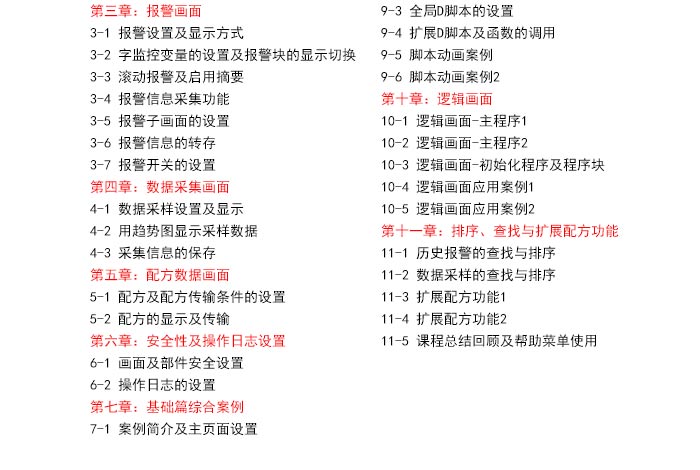 第三章：报警画面
3-1 报警设置及显示方式
3-2 字监控变量的设置及报警块的显示切换
3-3 滚动报警及启用摘要
3-4 报警信息采集功能
3-5 报警子画面的设置
3-6 报警信息的转存
3-7 报警开关的设置
第四章：数据采集画面
4-1 数据采样设置及显示
4-2 用趋势图显示采样数据
4-3 采集信息的保存
第五章：配方数据画面
5-1 配方及配方传输条件的设置
5-2 配方的显示及传输
第六章：安全性及操作日志设置
6-1 画面及部件安全设置
6-2 操作日志的设置
第七章：基础篇综合案例
7-1 案例简介及主页面设置

9-3 全局D脚本的设置
9-4 扩展D脚本及函数的调用
9-5 脚本动画案例
9-6 脚本动画案例2
第十章：逻辑画面
10-1 逻辑画面-主程序1
10-2 逻辑画面-主程序2
10-3 逻辑画面-初始化程序及程序块
10-4 逻辑画面应用案例1
10-5 逻辑画面应用案例2
第十一章：排序、查找与扩展配方功能
11-1 历史报警的查找与排序
11-2 数据采样的查找与排序
11-3 扩展配方功能1
11-4 扩展配方功能2
11-5 课程总结回顾及帮助菜单使用